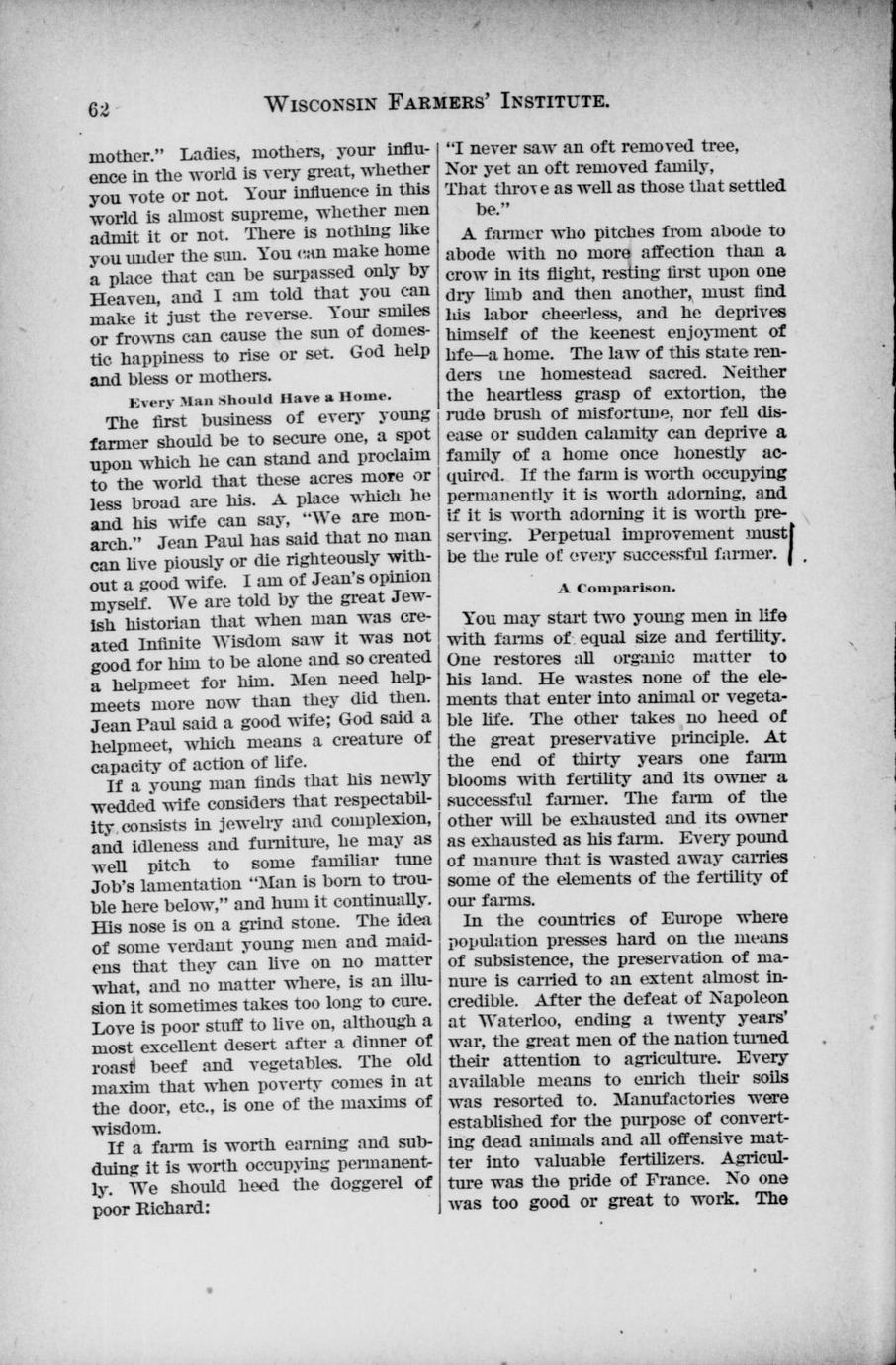 62 WISCONSIN FARMERS' INSTITUTE.

mother." Ladies, mothers, your influence in the world is very great, whether you vote or not. Your influence in this world is almost supreme, whether men admit it or not. There is nothing like you under the sun. You can make home a place that can be surpassed only by Heaven, and I am told that you can make it just the reverse. Your smiles or frowns can cause the sun of domestic happiness to rise or set. God help and bless or mothers.

Every Man Should Have a Home.

The first business of every young farmer should be to secure one, a spot upon which he can stand and proclaim to the world that these acres more or less broad are his. A place which he and his wife can say, "We are monarch." Jean Paul has said that no man can live piously or die righteously without a good wife. I am of Jean's opinion myself. We are told by the great Jewish historian that when man was created Infinite Wisdom saw it was not good for him to be alone and so created a helpmeet for him. Men need helpmeets more now than they did then. Jean Paul said a good wife; God said a helpmeet, which means a creature of capacity of action of life.

If a young man finds that his newly wedded wife considers that respectability consists in jewelry and complexion, and idleness and furniture, he may as well pitch to some familiar tune Job's lamentation "Man is born to trouble here below," and hum it continually. His nose is on a grind stone. The idea of some verdant young men and maidens that they can live on no matter what, and no matter where, is an illusion it sometimes takes too long to cure. Love is poor stuff to live on, although a most excellent desert after a dinner of roast beef and vegetables. The old maxim that when poverty comes in at the door, etc., is one of the maxims of wisdom.

If a farm is worth earning and subduing it is worth occupying permanently. We should heed the doggerel of poor Richard:

"I never saw an oft removed tree,
Nor yet an oft removed family,
That throve as well as those that settled be."

A farmer who pitches from abode to abode with no more affection than a crow in its flight, resting first upon one dry limb and then another, must find his labor cheerless, and he deprives himself of the keenest enjoyment of life—a home. The law of this state renders the homestead sacred. Neither the heartless grasp of extortion, the rude brush of misfortune, nor fell disease or sudden calamity can deprive a family of a home once honestly acquired. If the farm is worth occupying permanently it is worth adorning, and if it is worth adorning it is worth preserving. Perpetual improvement must be the rule of every successful farmer.

A Comparison.

You may start two young men in life with farms of equal size and fertility. One restores all organic matter to his land. He wastes none of the elements that enter into animal or vegetable life. The other takes no heed of the great preservative principle. At the end of thirty years one farm blooms with fertility and its owner a successful farmer. The farm of the other will be exhausted and its owner as exhausted as his farm. Every pound of manure that is wasted away carries some of the elements of the fertility of our farms.

In the countries of Europe where population presses hard on the means of subsistence, the preservation of manure is carried to an extent almost incredible. After the defeat of Napoleon at Waterloo, ending a twenty years' war, the great men of the nation turned their attention to agriculture. Every available means to enrich their soils was resorted to. Manufactories were established for the purpose of converting dead animals and all offensive matter into valuable fertilizers. Agriculture was the pride of France. No one was too good or great to work. The